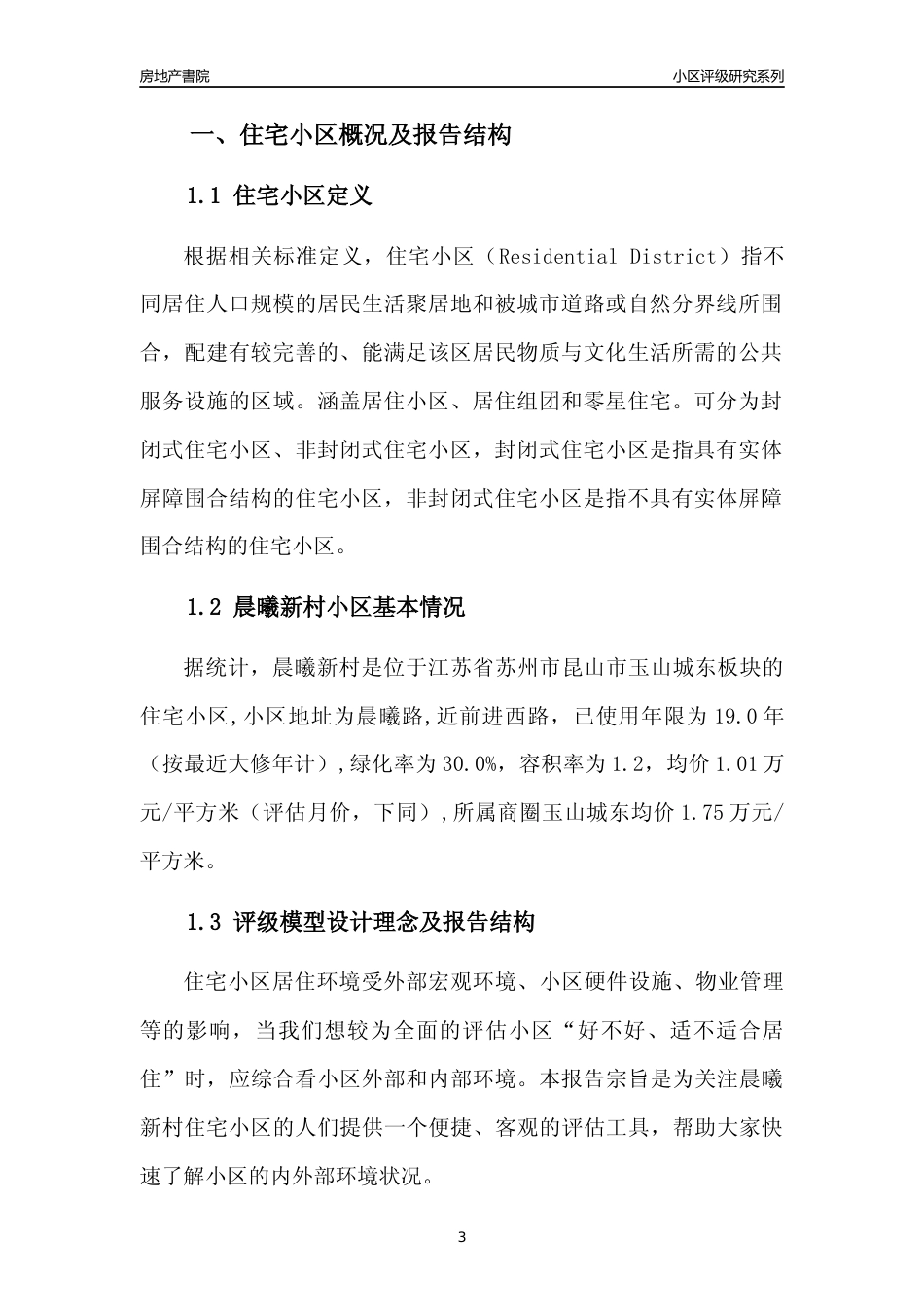 房地产書院

小区评级研究系列

一、住宅小区概况及报告结构

1.1 住宅小区定义

根据相关标准定义，住宅小区（Residential District）指不同居住人口规模的居民生活聚居地和被城市道路或自然分界线所围合，配建有较完善的、能满足该区居民物质与文化生活所需的公共服务设施的区域。涵盖居住小区、居住组团和零星住宅。可分为封闭式住宅小区、非封闭式住宅小区，封闭式住宅小区是指具有实体屏障围合结构的住宅小区，非封闭式住宅小区是指不具有实体屏障围合结构的住宅小区。

1.2 晨曦新村小区基本情况

据统计，晨曦新村是位于江苏省苏州市昆山市玉山城东板块的住宅小区,小区地址为晨曦路,近前进西路，已使用年限为 19.0 年（按最近大修年计）,绿化率为 30.0%，容积率为 1.2，均价 1.01 万元/平方米（评估月价，下同）,所属商圈玉山城东均价 1.75 万元/平方米。

1.3 评级模型设计理念及报告结构

住宅小区居住环境受外部宏观环境、小区硬件设施、物业管理等的影响，当我们想较为全面的评估小区“好不好、适不适合居住”时，应综合看小区外部和内部环境。本报告宗旨是为关注晨曦新村住宅小区的人们提供一个便捷、客观的评估工具，帮助大家快速了解小区的内外部环境状况。

3